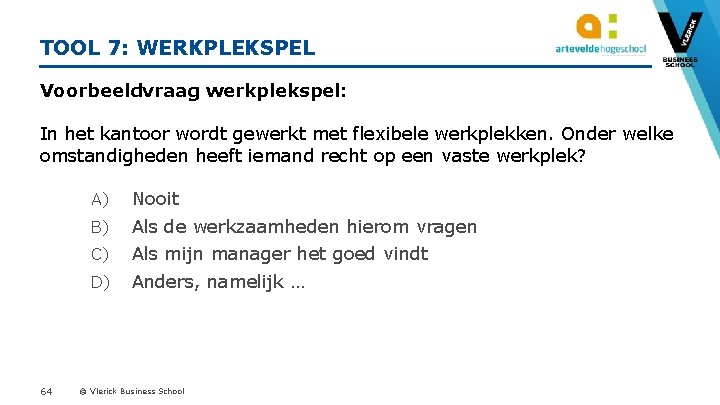 TOOL 7: WERKPLEKSPEL

arteveldehogeschool

VLERICK BUSINESS SCHOOL

Voorbeeldvraag werkplekspel:

In het kantoor wordt gewerkt met flexibele werkplekken. Onder welke omstandigheden heeft iemand recht op een vaste werkplek?

A) Nooit
B) Als de werkzaamheden hierom vragen
C) Als mijn manager het goed vindt
D) Anders, namelijk …

64 © Vlerick Business School